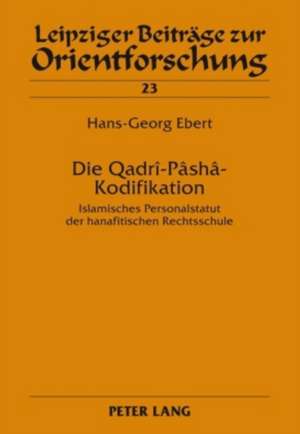 Leipziger Beiträge zur Orientforschung

23

Hans-Georg Ebert

Die Qadrî-Pâshâ-Kodifikation

Islamisches Personalstatut der hanafitischen Rechtsschule

PETER LANG